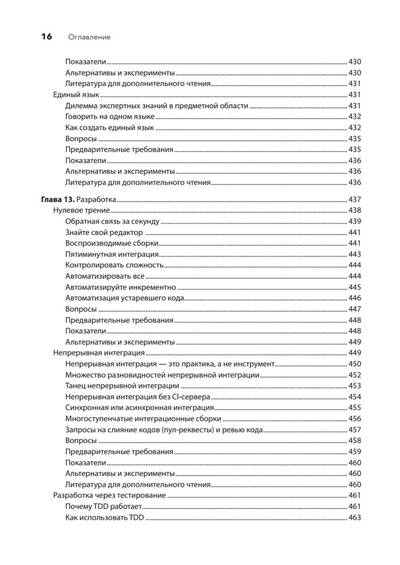 16 Оглавление

Показатели 430
Альтернативы и эксперименты 430
Литература для дополнительного чтения 431
Единый язык 431
Дилемма экспертных знаний в предметной области 431
Говорить на одном языке 432
Как создать единый язык 432
Вопросы 435
Предварительные требования 435
Показатели 436
Альтернативы и эксперименты 436
Литература для дополнительного чтения 436

Глава 13. Разработка 437
Нулевое трение 438
Обратная связь за секунду 439
Знайте свой редактор 441
Воспроизводимые сборки 441
Пятиминутная интеграция 443
Контролировать сложность 444
Автоматизировать все 444
Автоматизируйте инкрементно 445
Автоматизация устаревшего кода 446
Вопросы 447
Предварительные требования 448
Показатели 448
Альтернативы и эксперименты 449
Непрерывная интеграция 449
Непрерывная интеграция — это практика, а не инструмент 450
Множество разновидностей непрерывной интеграции 452
Танец непрерывной интеграции 453
Непрерывная интеграция без CI-сервера 454
Синхронная или асинхронная интеграция 455
Многоступенчатые интеграционные сборки 456
Запросы на слияние кодов (пул-реквесты) и ревью кода 457
Вопросы 458
Предварительные требования 459
Показатели 460
Альтернативы и эксперименты 460
Литература для дополнительного чтения 460
Разработка через тестирование 461
Почему TDD работает 461
Как использовать TDD 463